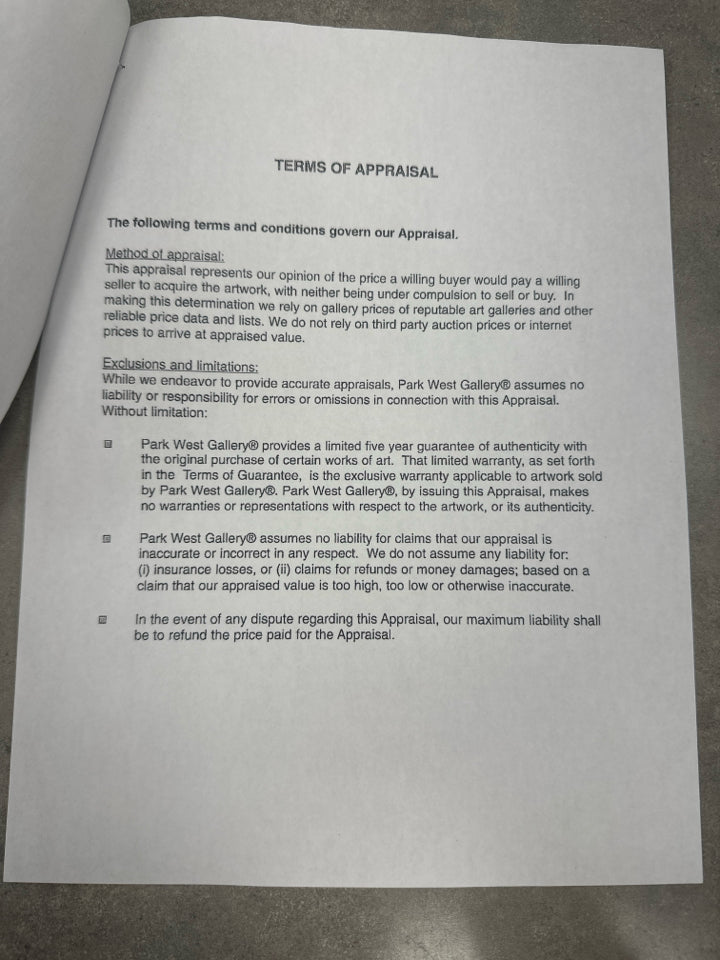 TERMS OF APPRAISAL

The following terms and conditions govern our Appraisal.

Method of appraisal:
This appraisal represents our opinion of the price a willing buyer would pay a willing seller to acquire the artwork, with neither being under compulsion to sell or buy. In making this determination we rely on gallery prices of reputable art galleries and other reliable price data and lists. We do not rely on third party auction prices or internet prices to arrive at appraised value.

Exclusions and limitations:
While we endeavor to provide accurate appraisals, Park West Gallery® assumes no liability or responsibility for errors or omissions in connection with this Appraisal. Without limitation:

Park West Gallery® provides a limited five year guarantee of authenticity with the original purchase of certain works of art. That limited warranty, as set forth in the Terms of Guarantee, is the exclusive warranty applicable to artwork sold by Park West Gallery®. Park West Gallery®, by issuing this Appraisal, makes no warranties or representations with respect to the artwork, or its authenticity.

Park West Gallery® assumes no liability for claims that our appraisal is inaccurate or incorrect in any respect. We do not assume any liability for: (i) insurance losses, or (ii) claims for refunds or money damages; based on a claim that our appraised value is too high, too low or otherwise inaccurate.

In the event of any dispute regarding this Appraisal, our maximum liability shall be to refund the price paid for the Appraisal.